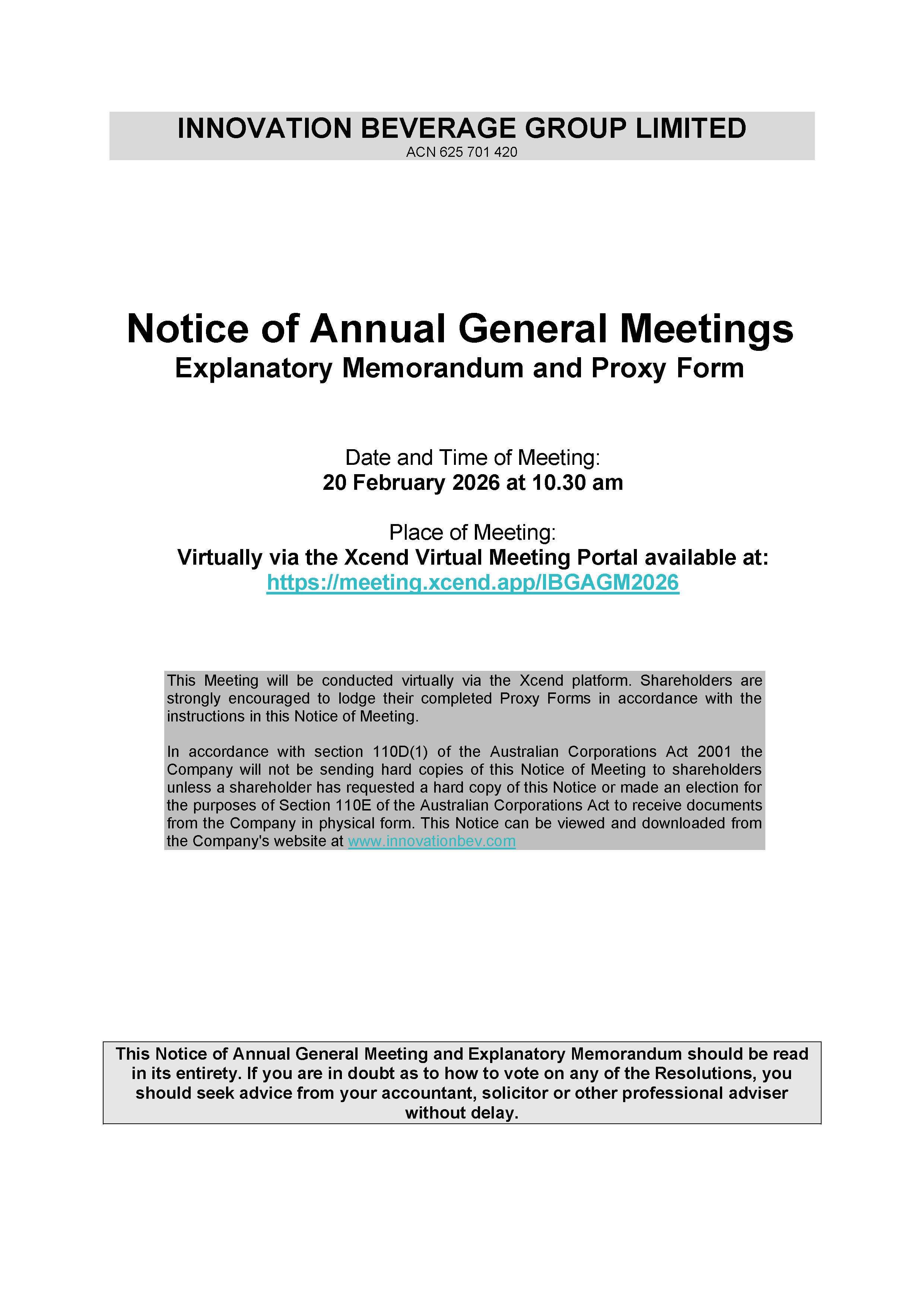 INNOVATION BEVERAGE GROUP LIMITED
ACN 625 701 420

Notice of Annual General Meetings
Explanatory Memorandum and Proxy Form

Date and Time of Meeting:
20 February 2026 at 10.30 am

Place of Meeting:
Virtually via the Xcend Virtual Meeting Portal available at:
https://meeting.xcend.app/IBGAGM2026

This Meeting will be conducted virtually via the Xcend platform. Shareholders are strongly encouraged to lodge their completed Proxy Forms in accordance with the instructions in this Notice of Meeting.

In accordance with section 110D(1) of the Australian Corporations Act 2001 the Company will not be sending hard copies of this Notice of Meeting to shareholders unless a shareholder has requested a hard copy of this Notice or made an election for the purposes of Section 110E of the Australian Corporations Act to receive documents from the Company in physical form. This Notice can be viewed and downloaded from the Company's website at www.innovationbev.com

This Notice of Annual General Meeting and Explanatory Memorandum should be read in its entirety. If you are in doubt as to how to vote on any of the Resolutions, you should seek advice from your accountant, solicitor or other professional adviser without delay.